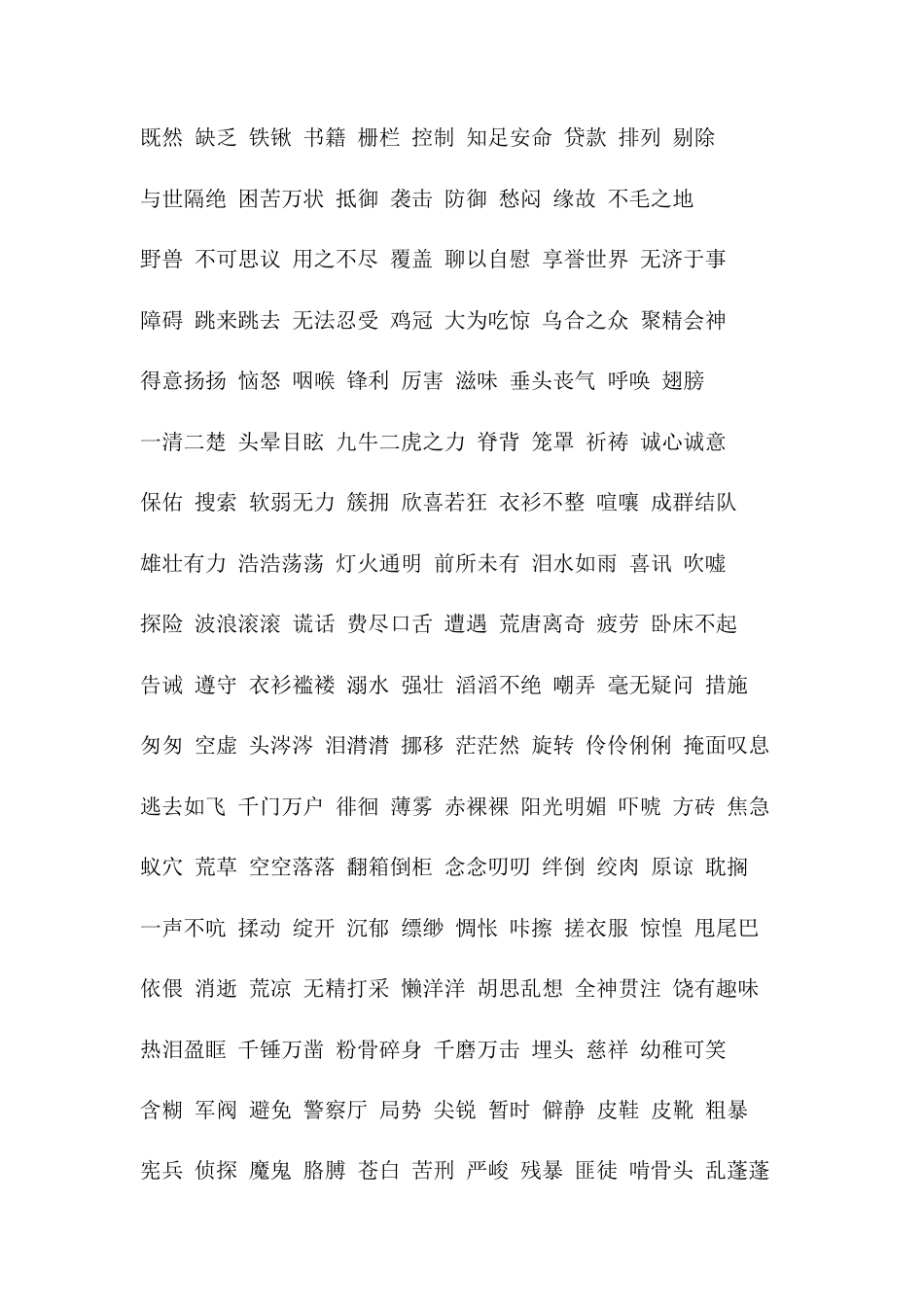 既然 缺乏 铁锹 书籍 栅栏 控制 知足安命 贷款 排列 剔除

与世隔绝 困苦万状 抵御 袭击 防御 愁闷 缘故 不毛之地

野兽 不可思议 用之不尽 覆盖 聊以自慰 享誉世界 无济于事

障碍 跳来跳去 无法忍受 鸡冠 大为吃惊 乌合之众 聚精会神

得意扬扬 恼怒 咽喉 锋利 厉害 滋味 垂头丧气 呼唤 翅膀

一清二楚 头晕目眩 九牛二虎之力 脊背 笼罩 祈祷 诚心诚意

保佑 搜索 软弱无力 簇拥 欣喜若狂 衣衫不整 喧嚷 成群结队

雄壮有力 浩浩荡荡 灯火通明 前所未有 泪水如雨 喜讯 吹嘘

探险 波浪滚滚 谎话 费尽口舌 遭遇 荒唐离奇 疲劳 卧床不起

告诫 遵守 衣衫褴褛 溺水 强壮 滔滔不绝 嘲弄 毫无疑问 措施

匆匆 空虚 头涔涔 泪潸潸 挪移 茫茫然 旋转 伶伶俐俐 掩面叹息

逃去如飞 千门万户 徘徊 薄雾 赤裸裸 阳光明媚 吓唬 方砖 焦急

蚁穴 荒草 空空落落 翻箱倒柜 念念叨叨 绊倒 绞肉 原谅 耽搁

一声不吭 揉动 绽开 沉郁 缥缈 惆怅 咔擦 搓衣服 惊惶 甩尾巴

依偎 消逝 荒凉 无精打采 懒洋洋 胡思乱想 全神贯注 饶有趣味

热泪盈眶 千锤万凿 粉骨碎身 千磨万击 埋头 慈祥 幼稚可笑

含糊 军阀 避免 警察厅 局势 尖锐 暂时 僻静 皮鞋 皮靴 粗暴

宪兵 侦探 魔鬼 胳膊 苍白 苦刑 严峻 残暴 匪徒 啃骨头 乱蓬蓬